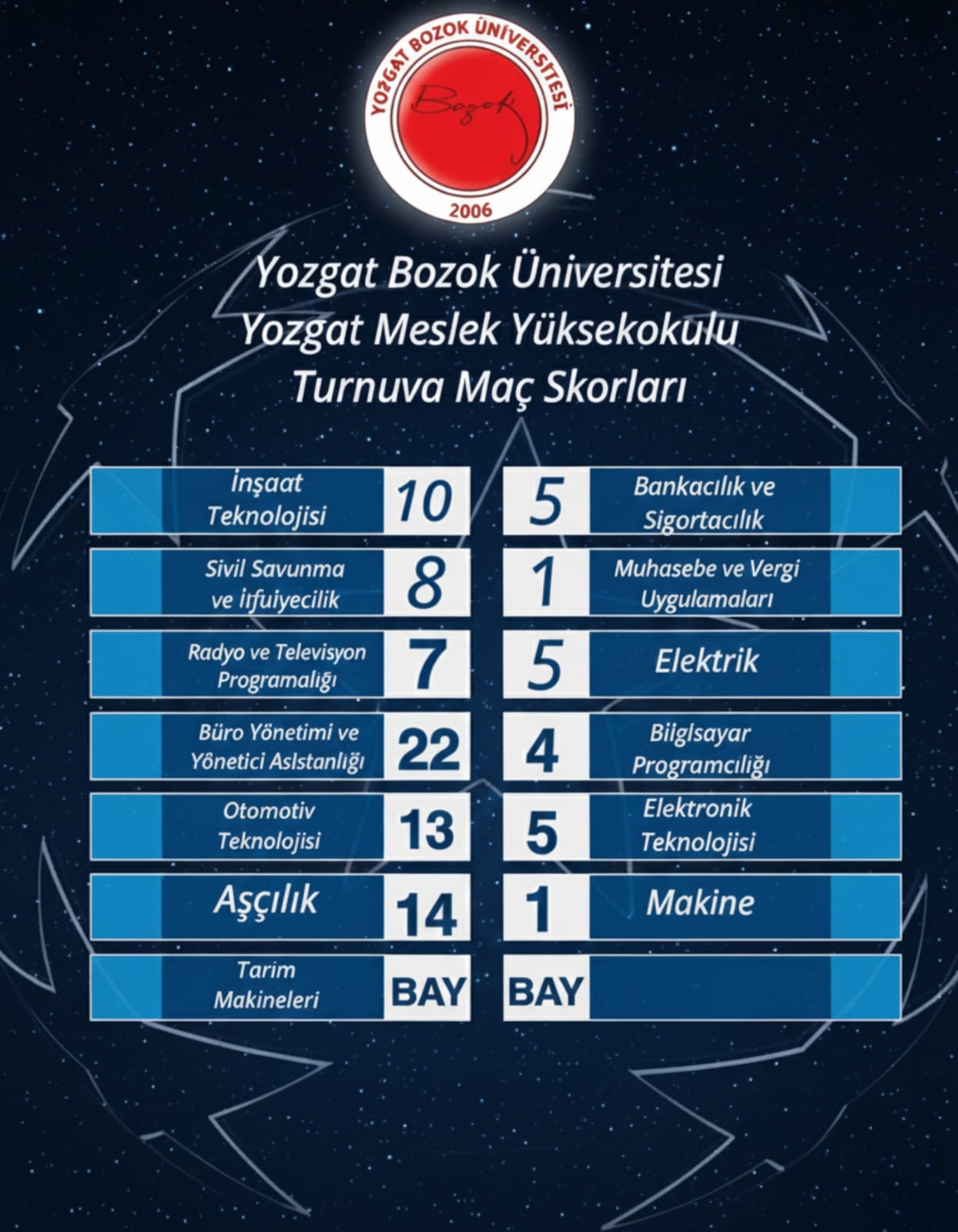 YOZGAT BOZOK ÜNİVERSİTESİ
Bozok
2006

Yozgat Bozok Üniversitesi
Yozgat Meslek Yüksekokulu
Turnuva Maç Skorları

| | | | |
|---|---|---|---|
| İnşaat Teknolojisi | 10 | 5 | Bankacılık ve Sigortacılık |
| Sivil Savunma ve İtfuiyecilik | 8 | 1 | Muhasebe ve Vergi Uygulamaları |
| Radyo ve Televisyon Programalığı | 7 | 5 | Elektrik |
| Büro Yönetimi ve Yönetici Aslstanlığı | 22 | 4 | Bilgisayar Programcılığı |
| Otomotiv Teknolojisi | 13 | 5 | Elektronik Teknolojisi |
| Aşçılık | 14 | 1 | Makine |
| Tarim Makineleri | BAY | BAY | |